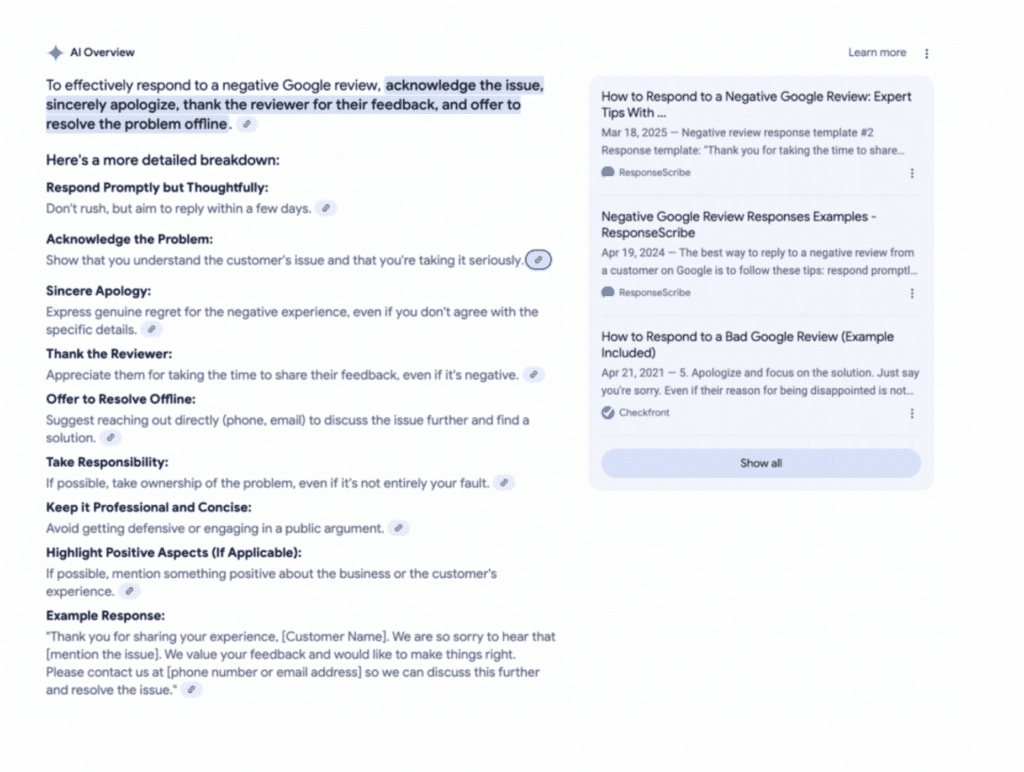 AI Overview

Learn more

To effectively respond to a negative Google review, acknowledge the issue, sincerely apologize, thank the reviewer for their feedback, and offer to resolve the problem offline.

Here's a more detailed breakdown:

Respond Promptly but Thoughtfully:
Don't rush, but aim to reply within a few days.

Acknowledge the Problem:
Show that you understand the customer's issue and that you're taking it seriously.

Sincere Apology:
Express genuine regret for the negative experience, even if you don't agree with the specific details.

Thank the Reviewer:
Appreciate them for taking the time to share their feedback, even if it's negative.

Offer to Resolve Offline:
Suggest reaching out directly (phone, email) to discuss the issue further and find a solution.

Take Responsibility:
If possible, take ownership of the problem, even if it's not entirely your fault.

Keep it Professional and Concise:
Avoid getting defensive or engaging in a public argument.

Highlight Positive Aspects (If Applicable):
If possible, mention something positive about the business or the customer's experience.

Example Response:
"Thank you for sharing your experience, [Customer Name]. We are so sorry to hear that [mention the issue]. We value your feedback and would like to make things right. Please contact us at [phone number or email address] so we can discuss this further and resolve the issue."

How to Respond to a Negative Google Review: Expert Tips With ...
Mar 18, 2025 — Negative review response template #2 Response template: "Thank you for taking the time to share...
ResponseScribe

Negative Google Review Responses Examples - ResponseScribe
Apr 19, 2024 — The best way to reply to a negative review from a customer on Google is to follow these tips: respond promptl...
ResponseScribe

How to Respond to a Bad Google Review (Example Included)
Apr 21, 2021 — 5. Apologize and focus on the solution. Just say you're sorry. Even if their reason for being disappointed is not...
Checkfront

Show all